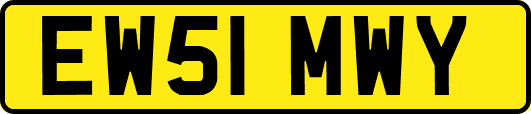 EW51 MWY